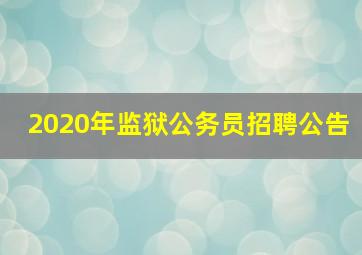 2020年监狱公务员招聘公告